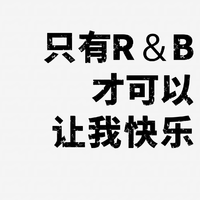 只有R＆B
才可以
让我快乐